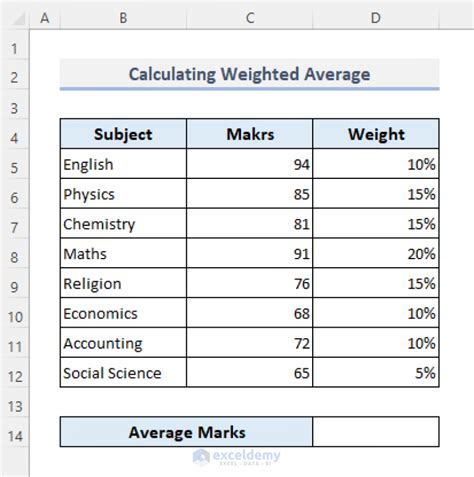 | | A | B | C | D |
|---|---|---|---|---|
| 1 | | | | |
| 2 | | Calculating Weighted Average | | |
| 3 | | | | |
| 4 | | Subject | Makrs | Weight |
| 5 | | English | 94 | 10% |
| 6 | | Physics | 85 | 15% |
| 7 | | Chemistry | 81 | 15% |
| 8 | | Maths | 91 | 20% |
| 9 | | Religion | 76 | 15% |
| 10 | | Economics | 68 | 10% |
| 11 | | Accounting | 72 | 10% |
| 12 | | Social Science | 65 | 5% |
| 13 | | | | |
| 14 | | Average Marks | | |

exceldemy
EXCEL · DATA · BI